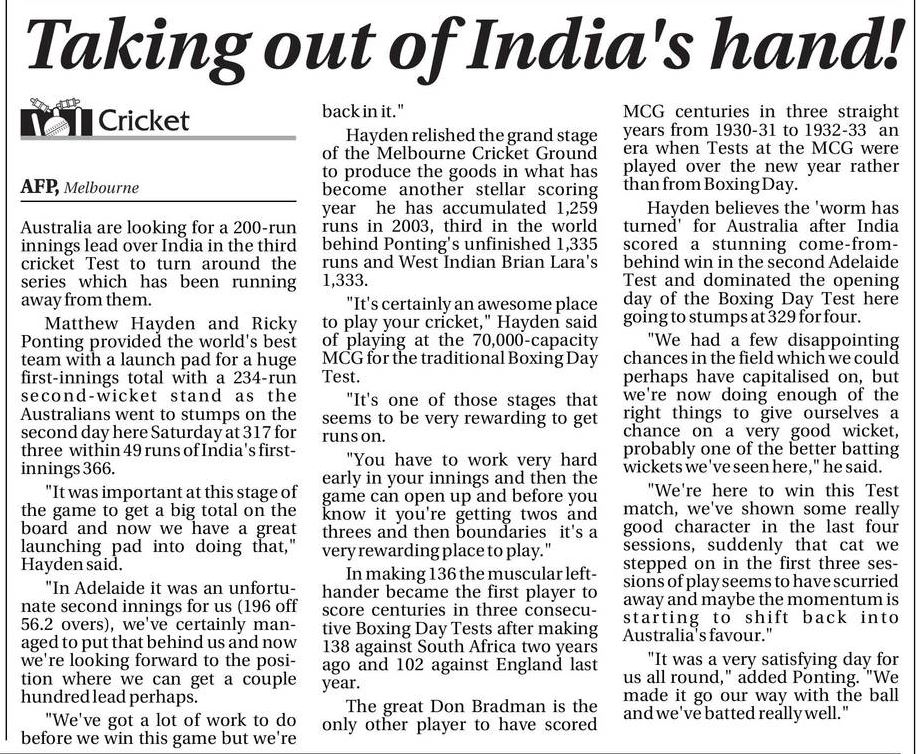 Taking out of India's hand!

Cricket

AFP, Melbourne

Australia are looking for a 200-run innings lead over India in the third cricket Test to turn around the series which has been running away from them.

Matthew Hayden and Ricky Ponting provided the world's best team with a launch pad for a huge first-innings total with a 234-run second-wicket stand as the Australians went to stumps on the second day here Saturday at 317 for three within 49 runs of India's first-innings 366.

"It was important at this stage of the game to get a big total on the board and now we have a great launching pad into doing that," Hayden said.

"In Adelaide it was an unfortunate second innings for us (196 off 56.2 overs), we've certainly managed to put that behind us and now we're looking forward to the position where we can get a couple hundred lead perhaps.

"We've got a lot of work to do before we win this game but we're back in it."

Hayden relished the grand stage of the Melbourne Cricket Ground to produce the goods in what has become another stellar scoring year he has accumulated 1,259 runs in 2003, third in the world behind Ponting's unfinished 1,335 runs and West Indian Brian Lara's 1,333.

"It's certainly an awesome place to play your cricket," Hayden said of playing at the 70,000-capacity MCG for the traditional Boxing Day Test.

"It's one of those stages that seems to be very rewarding to get runs on.

"You have to work very hard early in your innings and then the game can open up and before you know it you're getting twos and threes and then boundaries it's a very rewarding place to play."

In making 136 the muscular left-hander became the first player to score centuries in three consecutive Boxing Day Tests after making 138 against South Africa two years ago and 102 against England last year.

The great Don Bradman is the only other player to have scored MCG centuries in three straight years from 1930-31 to 1932-33 an era when Tests at the MCG were played over the new year rather than from Boxing Day.

Hayden believes the 'worm has turned' for Australia after India scored a stunning come-from-behind win in the second Adelaide Test and dominated the opening day of the Boxing Day Test here going to stumps at 329 for four.

"We had a few disappointing chances in the field which we could perhaps have capitalised on, but we're now doing enough of the right things to give ourselves a chance on a very good wicket, probably one of the better batting wickets we've seen here," he said.

"We're here to win this Test match, we've shown some really good character in the last four sessions, suddenly that cat we stepped on in the first three sessions of play seems to have scurried away and maybe the momentum is starting to shift back into Australia's favour."

"It was a very satisfying day for us all round," added Ponting. "We made it go our way with the ball and we've batted really well."